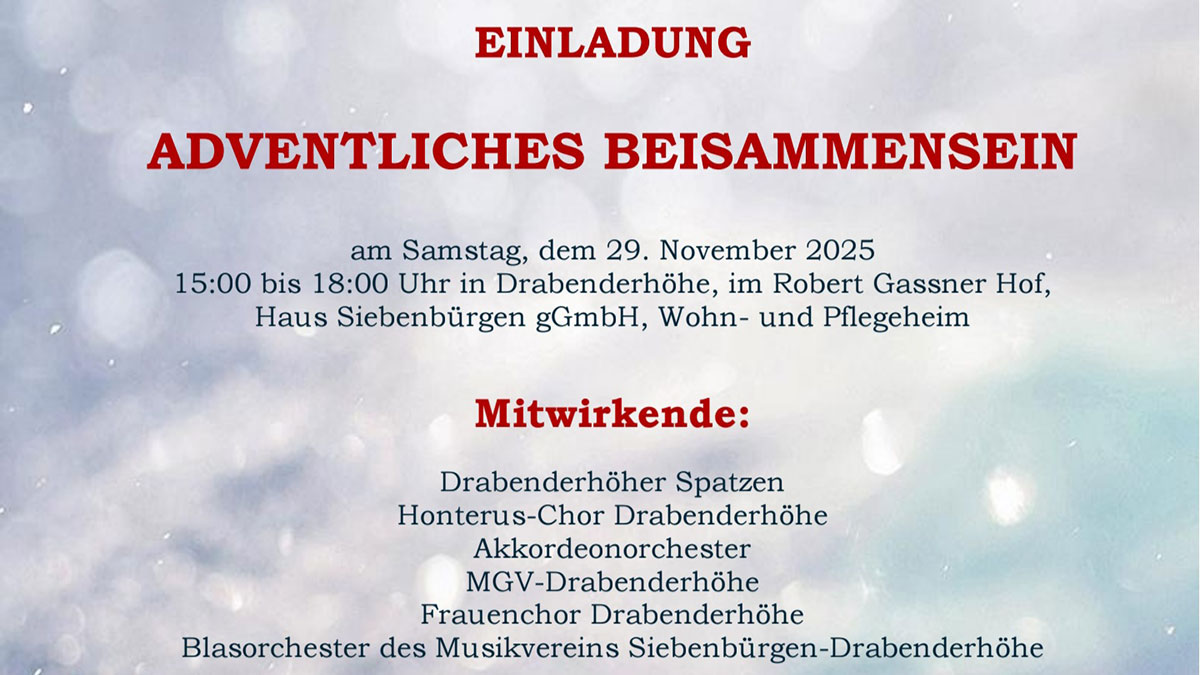 EINLADUNG

ADVENTLICHES BEISAMMENSEIN

am Samstag, dem 29. November 2025
15:00 bis 18:00 Uhr in Drabenderhöhe, im Robert Gassner Hof,
Haus Siebenbürgen gGmbH, Wohn- und Pflegeheim

Mitwirkende:

Drabenderhöher Spatzen
Honterus-Chor Drabenderhöhe
Akkordeonorchester
MGV-Drabenderhöhe
Frauenchor Drabenderhöhe
Blasorchester des Musikvereins Siebenbürgen-Drabenderhöhe